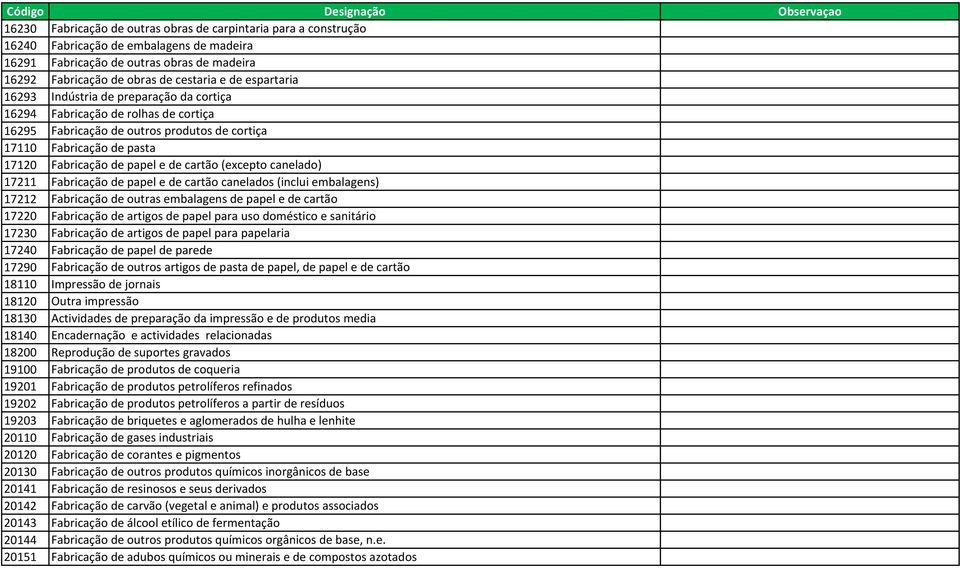 | Código | Designação | Observaçao |
|---|---|---|
| 16230 | Fabricação de outras obras de carpintaria para a construção | |
| 16240 | Fabricação de embalagens de madeira | |
| 16291 | Fabricação de outras obras de madeira | |
| 16292 | Fabricação de obras de cestaria e de espartaria | |
| 16293 | Indústria de preparação da cortiça | |
| 16294 | Fabricação de rolhas de cortiça | |
| 16295 | Fabricação de outros produtos de cortiça | |
| 17110 | Fabricação de pasta | |
| 17120 | Fabricação de papel e de cartão (excepto canelado) | |
| 17211 | Fabricação de papel e de cartão canelados (inclui embalagens) | |
| 17212 | Fabricação de outras embalagens de papel e de cartão | |
| 17220 | Fabricação de artigos de papel para uso doméstico e sanitário | |
| 17230 | Fabricação de artigos de papel para papelaria | |
| 17240 | Fabricação de papel de parede | |
| 17290 | Fabricação de outros artigos de pasta de papel, de papel e de cartão | |
| 18110 | Impressão de jornais | |
| 18120 | Outra impressão | |
| 18130 | Actividades de preparação da impressão e de produtos media | |
| 18140 | Encadernação e actividades relacionadas | |
| 18200 | Reprodução de suportes gravados | |
| 19100 | Fabricação de produtos de coqueria | |
| 19201 | Fabricação de produtos petrolíferos refinados | |
| 19202 | Fabricação de produtos petrolíferos a partir de resíduos | |
| 19203 | Fabricação de briquetes e aglomerados de hulha e lenhite | |
| 20110 | Fabricação de gases industriais | |
| 20120 | Fabricação de corantes e pigmentos | |
| 20130 | Fabricação de outros produtos químicos inorgânicos de base | |
| 20141 | Fabricação de resinosos e seus derivados | |
| 20142 | Fabricação de carvão (vegetal e animal) e produtos associados | |
| 20143 | Fabricação de álcool etílico de fermentação | |
| 20144 | Fabricação de outros produtos químicos orgânicos de base, n.e. | |
| 20151 | Fabricação de adubos químicos ou minerais e de compostos azotados | |